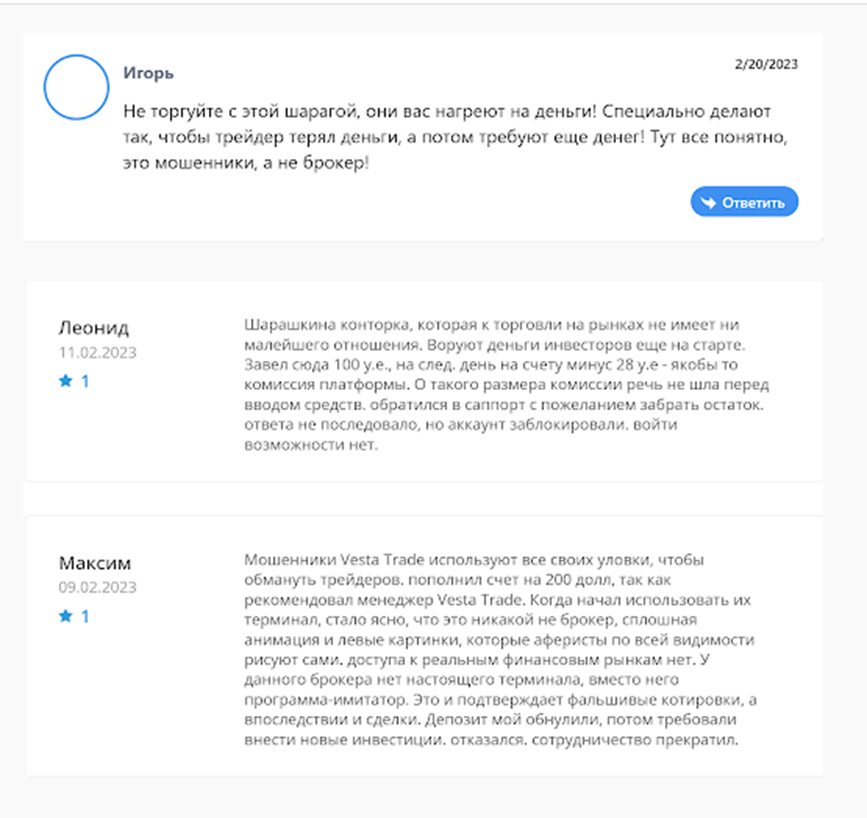 Игорь

2/20/2023

Не торгуйте с этой шарагой, они вас нагреют на деньги! Специально делают так, чтобы трейдер терял деньги, а потом требуют еще денег! Тут все понятно, это мошенники, а не брокер!

Ответить

Леонид
11.02.2023
1

Шарашкина конторка, которая к торговли на рынках не имеет ни малейшего отношения. Воруют деньги инвесторов еще на старте. Завел сюда 100 у.е., на след. день на счету минус 28 у.е - якобы то комиссия платформы. О такого размера комиссии речь не шла перед вводом средств. обратился в саппорт с пожеланием забрать остаток. ответа не последовало, но аккаунт заблокировали. войти возможности нет.

Максим
09.02.2023
1

Мошенники Vesta Trade используют все своих уловки, чтобы обмануть трейдеров. пополнил счет на 200 долл, так как рекомендовал менеджер Vesta Trade. Когда начал использовать их терминал, стало ясно, что это никакой не брокер, сплошная анимация и левые картинки, которые аферисты по всей видимости рисуют сами. доступа к реальным финансовым рынкам нет. У данного брокера нет настоящего терминала, вместо него программа-имитатор. Это и подтверждает фальшивые котировки, а впоследствии и сделки. Депозит мой обнулили, потом требовали внести новые инвестиции. отказался. сотрудничество прекратил.